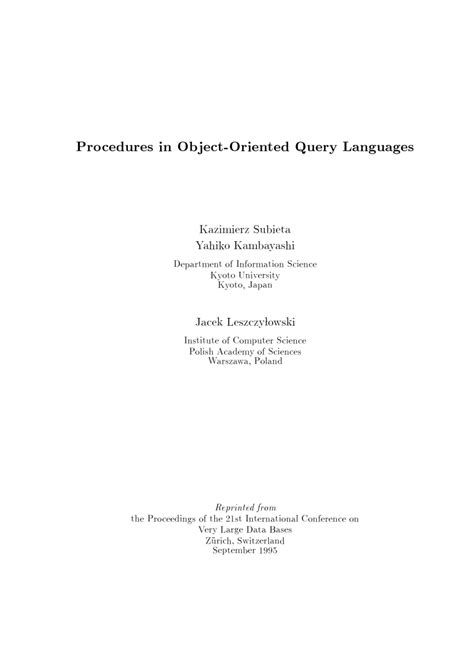 Procedures in Object-Oriented Query Languages

Kazimierz Subieta
Yahiko Kambayashi
Department of Information Science
Kyoto University
Kyoto, Japan

Jacek Leszczyłowski
Institute of Computer Science
Polish Academy of Sciences
Warszawa, Poland

Reprinted from
the Proceedings of the 21st International Conference on
Very Large Data Bases
Zürich, Switzerland
September 1995